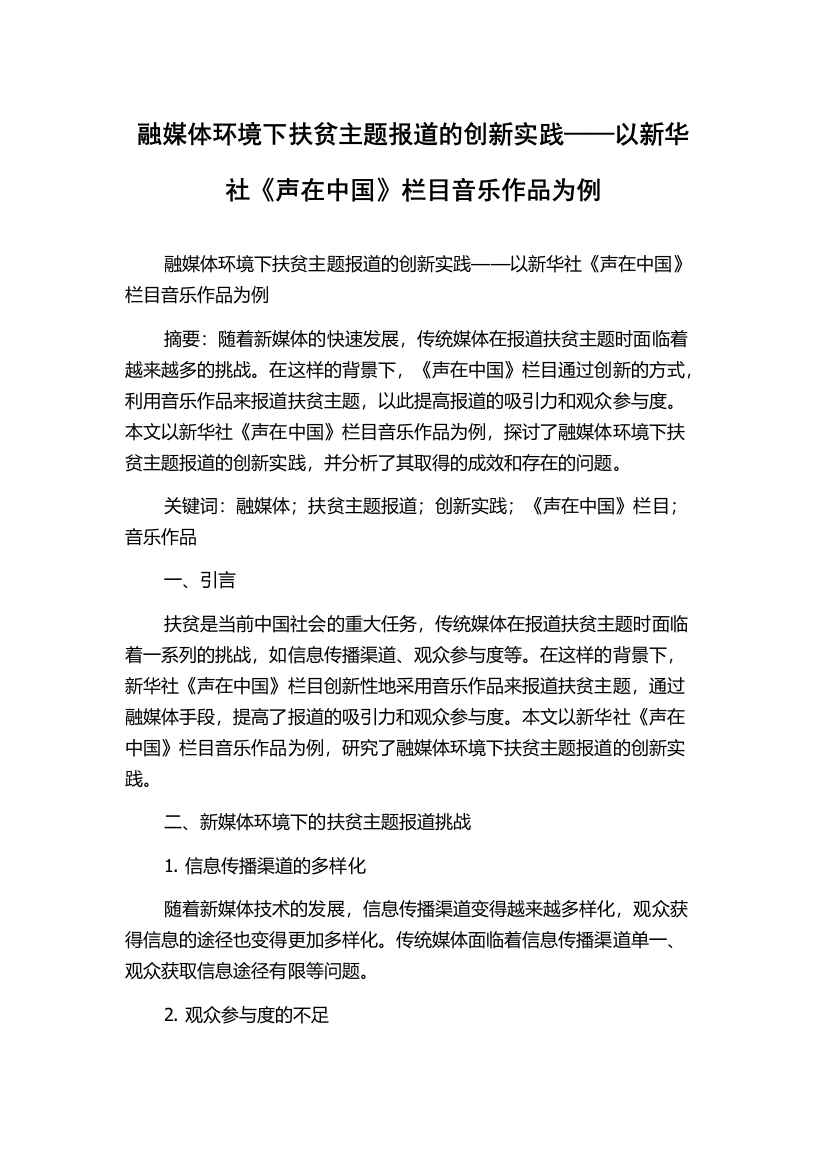 融媒体环境下扶贫主题报道的创新实践——以新华社《声在中国》栏目音乐作品为例

融媒体环境下扶贫主题报道的创新实践——以新华社《声在中国》栏目音乐作品为例

摘要：随着新媒体的快速发展，传统媒体在报道扶贫主题时面临着越来越多的挑战。在这样的背景下，《声在中国》栏目通过创新的方式，利用音乐作品来报道扶贫主题，以此提高报道的吸引力和观众参与度。本文以新华社《声在中国》栏目音乐作品为例，探讨了融媒体环境下扶贫主题报道的创新实践，并分析了其取得的成效和存在的问题。

关键词：融媒体；扶贫主题报道；创新实践；《声在中国》栏目；音乐作品

一、引言

扶贫是当前中国社会的重大任务，传统媒体在报道扶贫主题时面临着一系列的挑战，如信息传播渠道、观众参与度等。在这样的背景下，新华社《声在中国》栏目创新性地采用音乐作品来报道扶贫主题，通过融媒体手段，提高了报道的吸引力和观众参与度。本文以新华社《声在中国》栏目音乐作品为例，研究了融媒体环境下扶贫主题报道的创新实践。

二、新媒体环境下的扶贫主题报道挑战

1. 信息传播渠道的多样化

随着新媒体技术的发展，信息传播渠道变得越来越多样化，观众获得信息的途径也变得更加多样化。传统媒体面临着信息传播渠道单一、观众获取信息途径有限等问题。

2. 观众参与度的不足